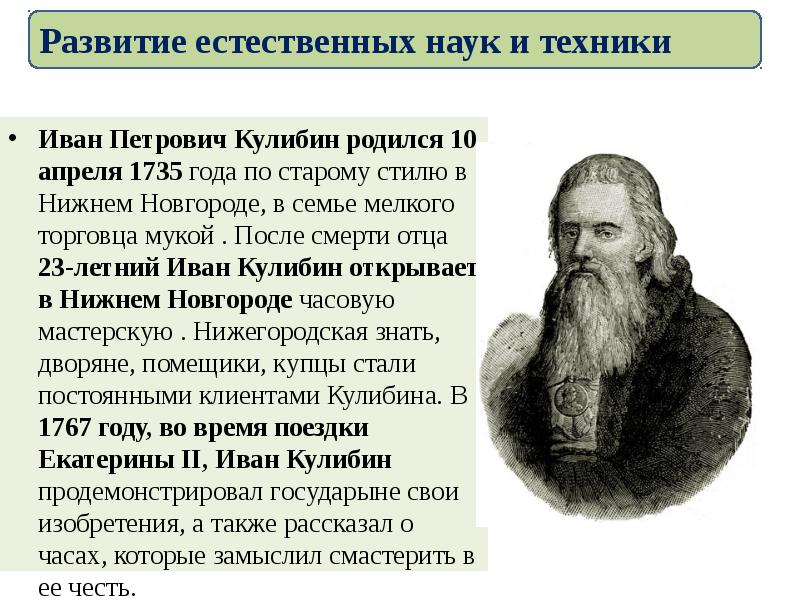 Развитие естественных наук и техники

• Иван Петрович Кулибин родился 10 апреля 1735 года по старому стилю в Нижнем Новгороде, в семье мелкого торговца мукой . После смерти отца 23-летний Иван Кулибин открывает в Нижнем Новгороде часовую мастерскую . Нижегородская знать, дворяне, помещики, купцы стали постоянными клиентами Кулибина. В 1767 году, во время поездки Екатерины II, Иван Кулибин продемонстрировал государыне свои изобретения, а также рассказал о часах, которые замыслил смастерить в ее честь.